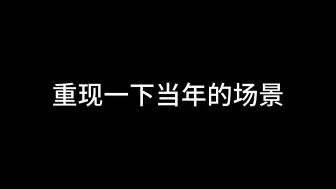 重现一下当年的场景